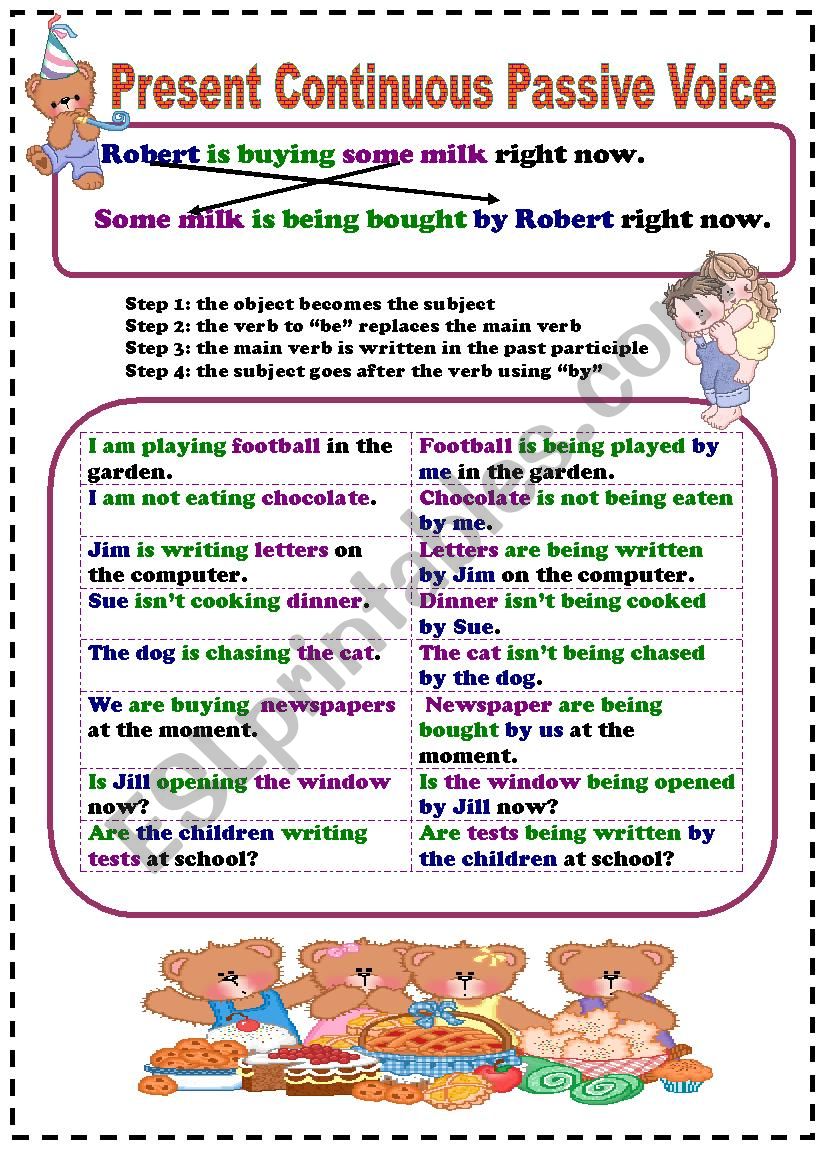 Present Continuous Passive Voice

Robert is buying some milk right now.

Some milk is being bought by Robert right now.

Step 1: the object becomes the subject
Step 2: the verb to "be" replaces the main verb
Step 3: the main verb is written in the past participle
Step 4: the subject goes after the verb using "by"

| | |
|---|---|
| I am playing football in the garden. | Football is being played by me in the garden. |
| I am not eating chocolate. | Chocolate is not being eaten by me. |
| Jim is writing letters on the computer. | Letters are being written by Jim on the computer. |
| Sue isn't cooking dinner. | Dinner isn't being cooked by Sue. |
| The dog is chasing the cat. | The cat isn't being chased by the dog. |
| We are buying newspapers at the moment. | Newspaper are being bought by us at the moment. |
| Is Jill opening the window now? | Is the window being opened by Jill now? |
| Are the children writing tests at school? | Are tests being written by the children at school? |

ESLprintables.com